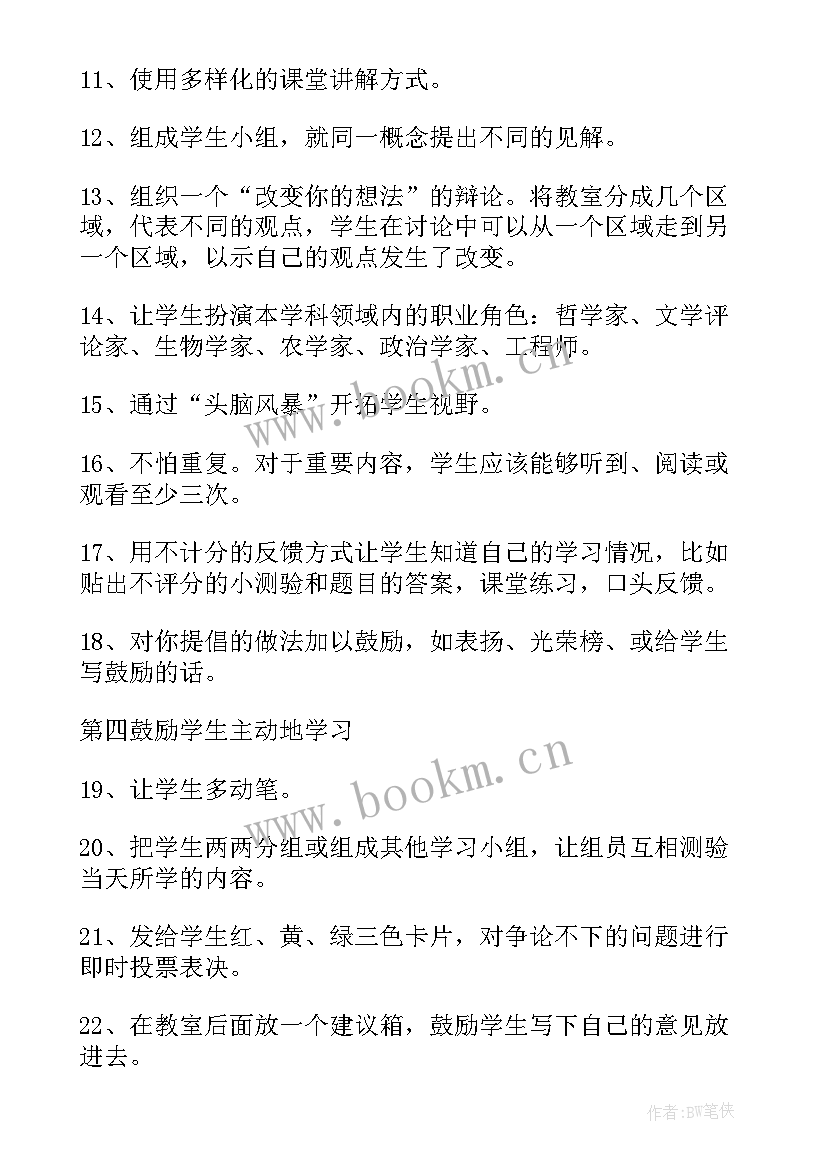 11、使用多样化的课堂讲解方式。

12、组成学生小组，就同一概念提出不同的见解。

13、组织一个“改变你的想法”的辩论。将教室分成几个区域，代表不同的观点，学生在讨论中可以从一个区域走到另一个区域，以示自己的观点发生了改变。

14、让学生扮演本学科领域内的职业角色：哲学家、文学评论家、生物学家、农学家、政治学家、工程师。

15、通过“头脑风暴”开拓学生视野。

16、不怕重复。对于重要内容，学生应该能够听到、阅读或观看至少三次。

17、用不计分的反馈方式让学生知道自己的学习情况，比如贴出不评分的小测验和题目的答案，课堂练习，口头反馈。

18、对你提倡的做法加以鼓励，如表扬、光荣榜、或给学生写鼓励的话。

第四鼓励学生主动地学习

19、让学生多动笔。

20、把学生两两分组或组成其他学习小组，让组员互相测验当天所学的内容。

21、发给学生红、黄、绿三色卡片，对争论不下的问题进行即时投票表决。

22、在教室后面放一个建议箱，鼓励学生写下自己的意见放进去。

www.bookm.cn

www.bookm.cn

作者:BW笔侠